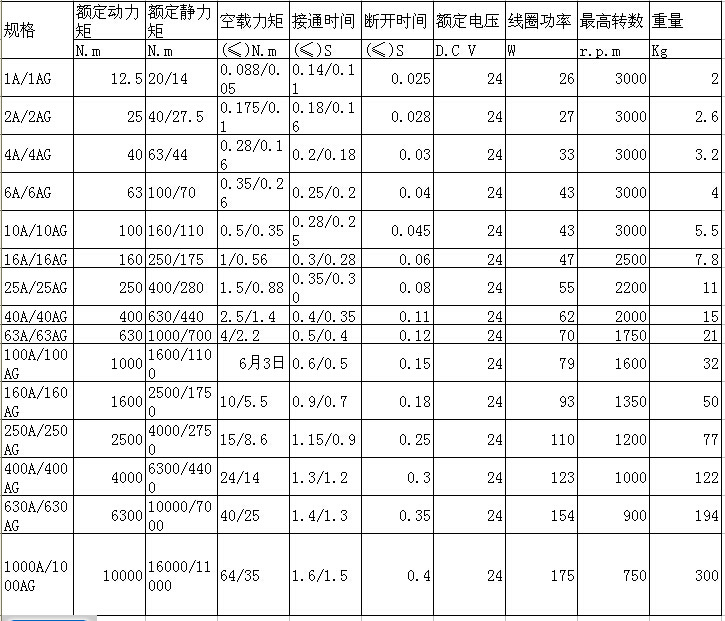 | 规格 | 额定动力矩 | 额定静力矩 | 空载力矩 | 接通时间 | 断开时间 | 额定电压 | 线圈功率 | 最高转数 | 重量 |
|---|---|---|---|---|---|---|---|---|---|
| | N.m | N.m | (≤)N.m | (≤)S | (≤)S | D.C V | W | r.p.m | Kg |
| 1A/1AG | 12.5 | 20/14 | 0.088/0.05 | 0.14/0.11 | 0.025 | 24 | 26 | 3000 | 2 |
| 2A/2AG | 25 | 40/27.5 | 0.175/0.1 | 0.18/0.16 | 0.028 | 24 | 27 | 3000 | 2.6 |
| 4A/4AG | 40 | 63/44 | 0.28/0.16 | 0.2/0.18 | 0.03 | 24 | 33 | 3000 | 3.2 |
| 6A/6AG | 63 | 100/70 | 0.35/0.26 | 0.25/0.2 | 0.04 | 24 | 43 | 3000 | 4 |
| 10A/10AG | 100 | 160/110 | 0.5/0.35 | 0.28/0.25 | 0.045 | 24 | 43 | 3000 | 5.5 |
| 16A/16AG | 160 | 250/175 | 1/0.56 | 0.3/0.28 | 0.06 | 24 | 47 | 2500 | 7.8 |
| 25A/25AG | 250 | 400/280 | 1.5/0.88 | 0.35/0.30 | 0.08 | 24 | 55 | 2200 | 11 |
| 40A/40AG | 400 | 630/440 | 2.5/1.4 | 0.4/0.35 | 0.11 | 24 | 62 | 2000 | 15 |
| 63A/63AG | 630 | 1000/700 | 4/2.2 | 0.5/0.4 | 0.12 | 24 | 70 | 1750 | 21 |
| 100A/100AG | 1000 | 1600/1100 | 6月3日 | 0.6/0.5 | 0.15 | 24 | 79 | 1600 | 32 |
| 160A/160AG | 1600 | 2500/1750 | 10/5.5 | 0.9/0.7 | 0.18 | 24 | 93 | 1350 | 50 |
| 250A/250AG | 2500 | 4000/2750 | 15/8.6 | 1.15/0.9 | 0.25 | 24 | 110 | 1200 | 77 |
| 400A/400AG | 4000 | 6300/4400 | 24/14 | 1.3/1.2 | 0.3 | 24 | 123 | 1000 | 122 |
| 630A/630AG | 6300 | 10000/7000 | 40/25 | 1.4/1.3 | 0.35 | 24 | 154 | 900 | 194 |
| 1000A/1000AG | 10000 | 16000/11000 | 64/35 | 1.6/1.5 | 0.4 | 24 | 175 | 750 | 300 |